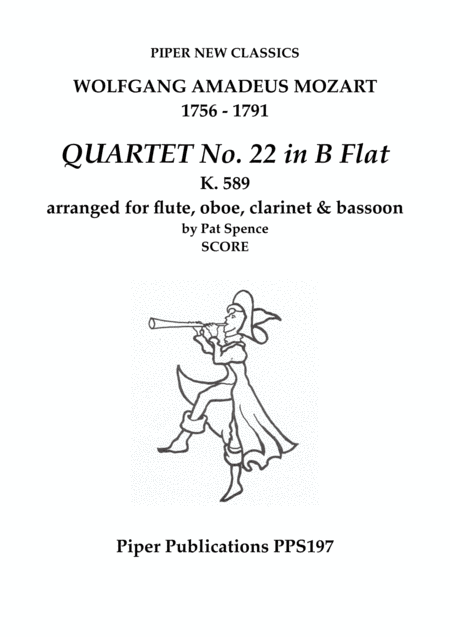 PIPER NEW CLASSICS

WOLFGANG AMADEUS MOZART
1756 - 1791

QUARTET No. 22 in B Flat
K. 589
arranged for flute, oboe, clarinet & bassoon
by Pat Spence
SCORE

Piper Publications PPS197